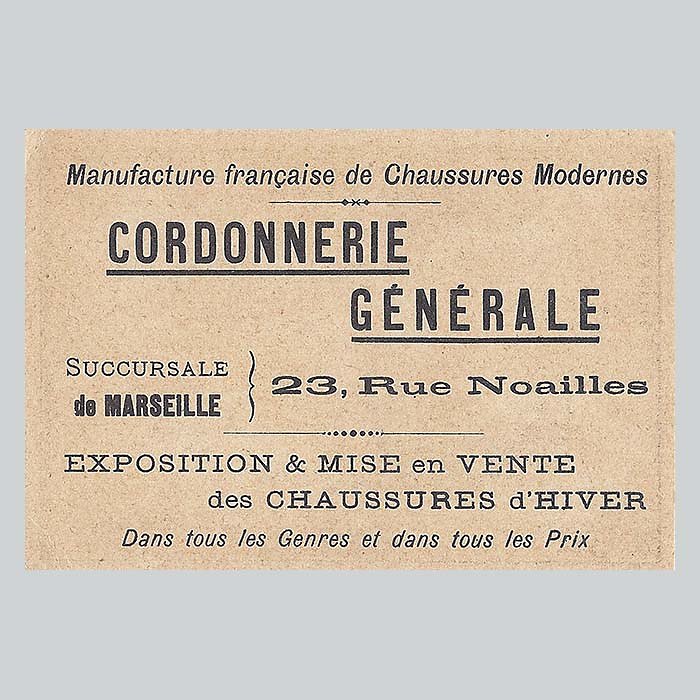 Manufacture française de Chaussures Modernes

CORDONNERIE
GÉNÉRALE

SUCCURSALE de MARSEILLE 23, Rue Noailles

EXPOSITION & MISE en VENTE des CHAUSSURES d'HIVER

Dans tous les Genres et dans tous les Prix